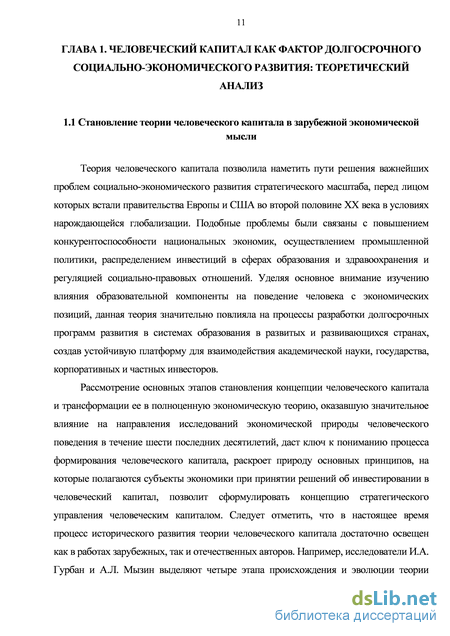 11

ГЛАВА 1. ЧЕЛОВЕЧЕСКИЙ КАПИТАЛ КАК ФАКТОР ДОЛГОСРОЧНОГО СОЦИАЛЬНО-ЭКОНОМИЧЕСКОГО РАЗВИТИЯ: ТЕОРЕТИЧЕСКИЙ АНАЛИЗ

1.1 Становление теории человеческого капитала в зарубежной экономической мысли

Теория человеческого капитала позволила наметить пути решения важнейших проблем социально-экономического развития стратегического масштаба, перед лицом которых встали правительства Европы и США во второй половине XX века в условиях нарождающейся глобализации. Подобные проблемы были связаны с повышением конкурентоспособности национальных экономик, осуществлением промышленной политики, распределением инвестиций в сферах образования и здравоохранения и регуляцией социально-правовых отношений. Уделяя основное внимание изучению влияния образовательной компоненты на поведение человека с экономических позиций, данная теория значительно повлияла на процессы разработки долгосрочных программ развития в системах образования в развитых и развивающихся странах, создав устойчивую платформу для взаимодействия академической науки, государства, корпоративных и частных инвесторов.

Рассмотрение основных этапов становления концепции человеческого капитала и трансформации ее в полноценную экономическую теорию, оказавшую значительное влияние на направления исследований экономической природы человеческого поведения в течение шести последних десятилетий, даст ключ к пониманию процесса формирования человеческого капитала, раскроет природу основных принципов, на которые полагаются субъекты экономики при принятии решений об инвестировании в человеческий капитал, позволит сформулировать концепцию стратегического управления человеческим капиталом. Следует отметить, что в настоящее время процесс исторического развития теории человеческого капитала достаточно освещен как в работах зарубежных, так и отечественных авторов. Например, исследователи И.А. Гурбан и А.Л. Мызин выделяют четыре этапа происхождения и эволюции теории

dsLib.net
библиотека диссертаций